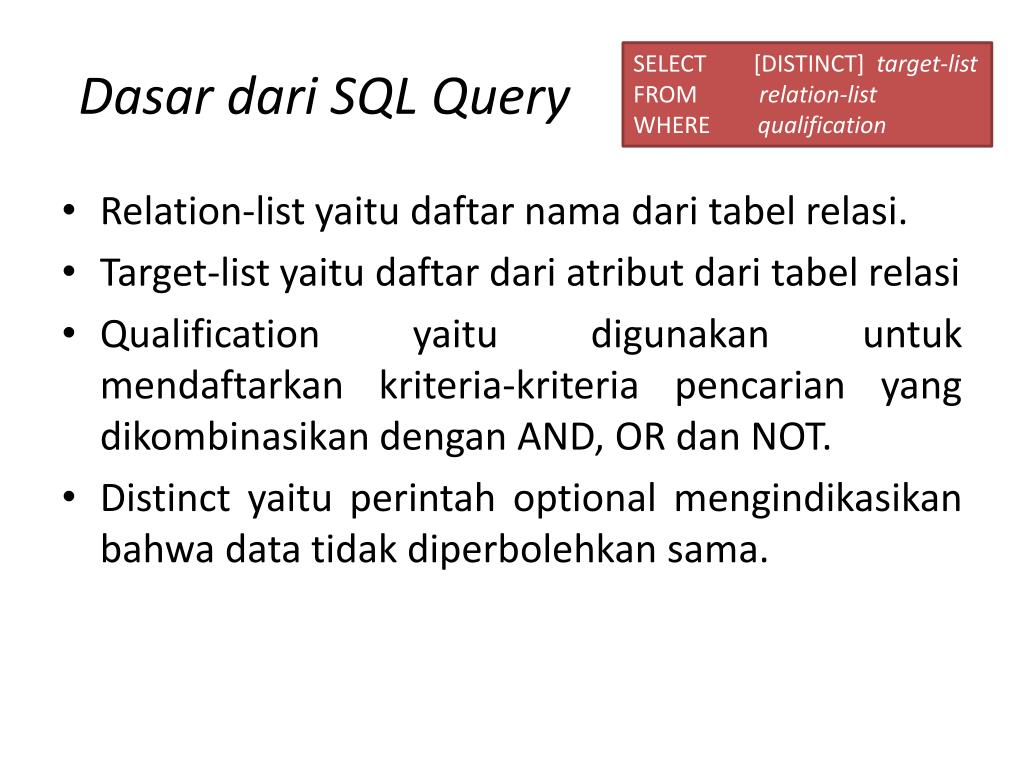 Dasar dari SQL Query

SELECT [DISTINCT] target-list
FROM relation-list
WHERE qualification

• Relation-list yaitu daftar nama dari tabel relasi.
• Target-list yaitu daftar dari atribut dari tabel relasi
• Qualification yaitu digunakan untuk mendaftarkan kriteria-kriteria pencarian yang dikombinasikan dengan AND, OR dan NOT.
• Distinct yaitu perintah optional mengindikasikan bahwa data tidak diperbolehkan sama.